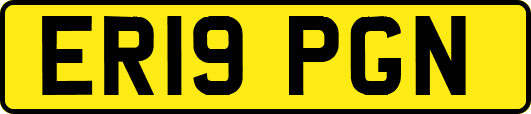 ER19 PGN